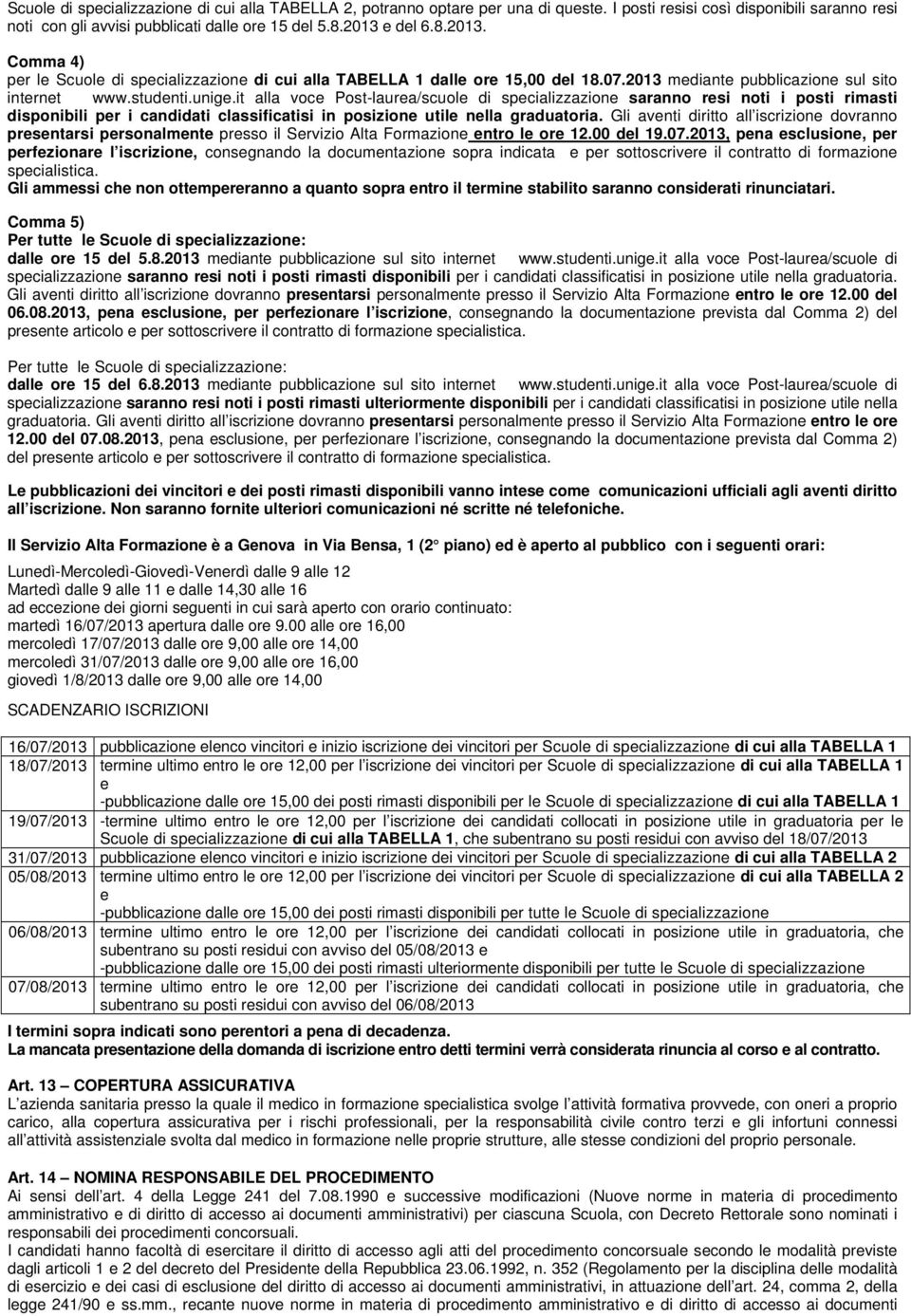 Scuole di specializzazione di cui alla TABELLA 2, potranno optare per una di queste. I posti resisi così disponibili saranno resi noti con gli avvisi pubblicati dalle ore 15 del 5.8.2013 e del 6.8.2013.

Comma 4)
per le Scuole di specializzazione di cui alla TABELLA 1 dalle ore 15,00 del 18.07.2013 mediante pubblicazione sul sito internet www.studenti.unige.it alla voce Post-laurea/scuole di specializzazione saranno resi noti i posti rimasti disponibili per i candidati classificatisi in posizione utile nella graduatoria. Gli aventi diritto all'iscrizione dovranno presentarsi personalmente presso il Servizio Alta Formazione entro le ore 12.00 del 19.07.2013, pena esclusione, per perfezionare l'iscrizione, consegnando la documentazione sopra indicata e per sottoscrivere il contratto di formazione specialistica.
Gli ammessi che non ottempereranno a quanto sopra entro il termine stabilito saranno considerati rinunciatari.

Comma 5)
Per tutte le Scuole di specializzazione:
dalle ore 15 del 5.8.2013 mediante pubblicazione sul sito internet www.studenti.unige.it alla voce Post-laurea/scuole di specializzazione saranno resi noti i posti rimasti disponibili per i candidati classificatisi in posizione utile nella graduatoria. Gli aventi diritto all'iscrizione dovranno presentarsi personalmente presso il Servizio Alta Formazione entro le ore 12.00 del 06.08.2013, pena esclusione, per perfezionare l'iscrizione, consegnando la documentazione prevista dal Comma 2) del presente articolo e per sottoscrivere il contratto di formazione specialistica.

Per tutte le Scuole di specializzazione:
dalle ore 15 del 6.8.2013 mediante pubblicazione sul sito internet www.studenti.unige.it alla voce Post-laurea/scuole di specializzazione saranno resi noti i posti rimasti ulteriormente disponibili per i candidati classificatisi in posizione utile nella graduatoria. Gli aventi diritto all'iscrizione dovranno presentarsi personalmente presso il Servizio Alta Formazione entro le ore 12.00 del 07.08.2013, pena esclusione, per perfezionare l'iscrizione, consegnando la documentazione prevista dal Comma 2) del presente articolo e per sottoscrivere il contratto di formazione specialistica.

Le pubblicazioni dei vincitori e dei posti rimasti disponibili vanno intese come comunicazioni ufficiali agli aventi diritto all'iscrizione. Non saranno fornite ulteriori comunicazioni né scritte né telefoniche.

Il Servizio Alta Formazione è a Genova in Via Bensa, 1 (2° piano) ed è aperto al pubblico con i seguenti orari:

Lunedì-Mercoledì-Giovedì-Venerdì dalle 9 alle 12
Martedì dalle 9 alle 11 e dalle 14,30 alle 16
ad eccezione dei giorni seguenti in cui sarà aperto con orario continuato:
martedì 16/07/2013 apertura dalle ore 9.00 alle ore 16,00
mercoledì 17/07/2013 dalle ore 9,00 alle ore 14,00
mercoledì 31/07/2013 dalle ore 9,00 alle ore 16,00
giovedì 1/8/2013 dalle ore 9,00 alle ore 14,00

SCADENZARIO ISCRIZIONI

| | |
|---|---|
| 16/07/2013 | pubblicazione elenco vincitori e inizio iscrizione dei vincitori per Scuole di specializzazione di cui alla TABELLA 1 |
| 18/07/2013 | termine ultimo entro le ore 12,00 per l'iscrizione dei vincitori per Scuole di specializzazione di cui alla TABELLA 1 e -pubblicazione dalle ore 15,00 dei posti rimasti disponibili per le Scuole di specializzazione di cui alla TABELLA 1 |
| 19/07/2013 | -termine ultimo entro le ore 12,00 per l'iscrizione dei candidati collocati in posizione utile in graduatoria per le Scuole di specializzazione di cui alla TABELLA 1, che subentrano su posti residui con avviso del 18/07/2013 |
| 31/07/2013 | pubblicazione elenco vincitori e inizio iscrizione dei vincitori per Scuole di specializzazione di cui alla TABELLA 2 |
| 05/08/2013 | termine ultimo entro le ore 12,00 per l'iscrizione dei vincitori per Scuole di specializzazione di cui alla TABELLA 2 e -pubblicazione dalle ore 15,00 dei posti rimasti disponibili per tutte le Scuole di specializzazione |
| 06/08/2013 | termine ultimo entro le ore 12,00 per l'iscrizione dei candidati collocati in posizione utile in graduatoria, che subentrano su posti residui con avviso del 05/08/2013 e -pubblicazione dalle ore 15,00 dei posti rimasti ulteriormente disponibili per tutte le Scuole di specializzazione |
| 07/08/2013 | termine ultimo entro le ore 12,00 per l'iscrizione dei candidati collocati in posizione utile in graduatoria, che subentrano su posti residui con avviso del 06/08/2013 |

I termini sopra indicati sono perentori a pena di decadenza.
La mancata presentazione della domanda di iscrizione entro detti termini verrà considerata rinuncia al corso e al contratto.

Art. 13 – COPERTURA ASSICURATIVA
L'azienda sanitaria presso la quale il medico in formazione specialistica svolge l'attività formativa provvede, con oneri a proprio carico, alla copertura assicurativa per i rischi professionali, per la responsabilità civile contro terzi e gli infortuni connessi all'attività assistenziale svolta dal medico in formazione nelle proprie strutture, alle stesse condizioni del proprio personale.

Art. 14 – NOMINA RESPONSABILE DEL PROCEDIMENTO
Ai sensi dell'art. 4 della Legge 241 del 7.08.1990 e successive modificazioni (Nuove norme in materia di procedimento amministrativo e di diritto di accesso ai documenti amministrativi) per ciascuna Scuola, con Decreto Rettorale sono nominati i responsabili dei procedimenti concorsuali.
I candidati hanno facoltà di esercitare il diritto di accesso agli atti del procedimento concorsuale secondo le modalità previste dagli articoli 1 e 2 del decreto del Presidente della Repubblica 23.06.1992, n. 352 (Regolamento per la disciplina delle modalità di esercizio e dei casi di esclusione del diritto di accesso ai documenti amministrativi, in attuazione dell'art. 24, comma 2, della legge 241/90 e ss.mm., recante nuove norme in materia di procedimento amministrativo e di diritto di accesso ai documenti